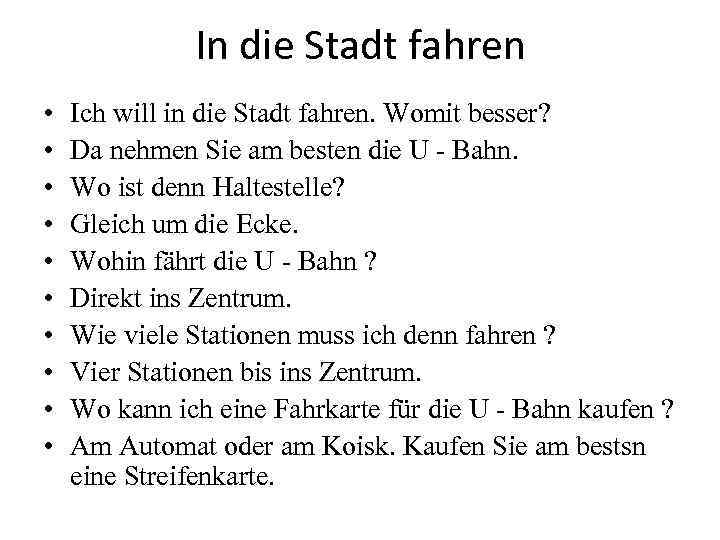 In die Stadt fahren

• Ich will in die Stadt fahren. Womit besser?
• Da nehmen Sie am besten die U - Bahn.
• Wo ist denn Haltestelle?
• Gleich um die Ecke.
• Wohin fährt die U - Bahn ?
• Direkt ins Zentrum.
• Wie viele Stationen muss ich denn fahren ?
• Vier Stationen bis ins Zentrum.
• Wo kann ich eine Fahrkarte für die U - Bahn kaufen ?
• Am Automat oder am Koisk. Kaufen Sie am bestsn eine Streifenkarte.